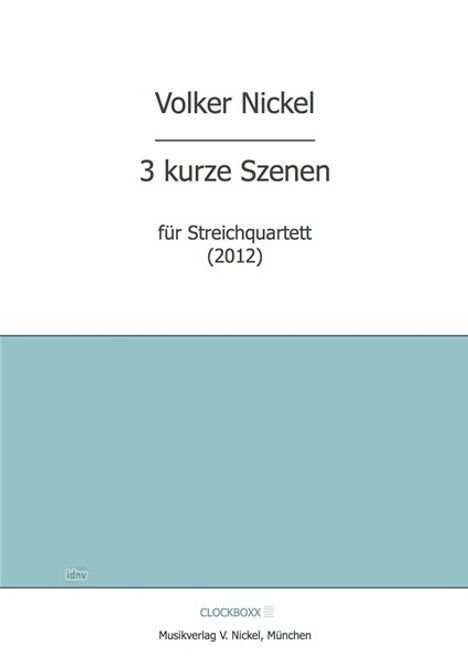 Volker Nickel

3 kurze Szenen

für Streichquartett
(2012)

idnv

CLOCKBOXX

Musikverlag V. Nickel, München